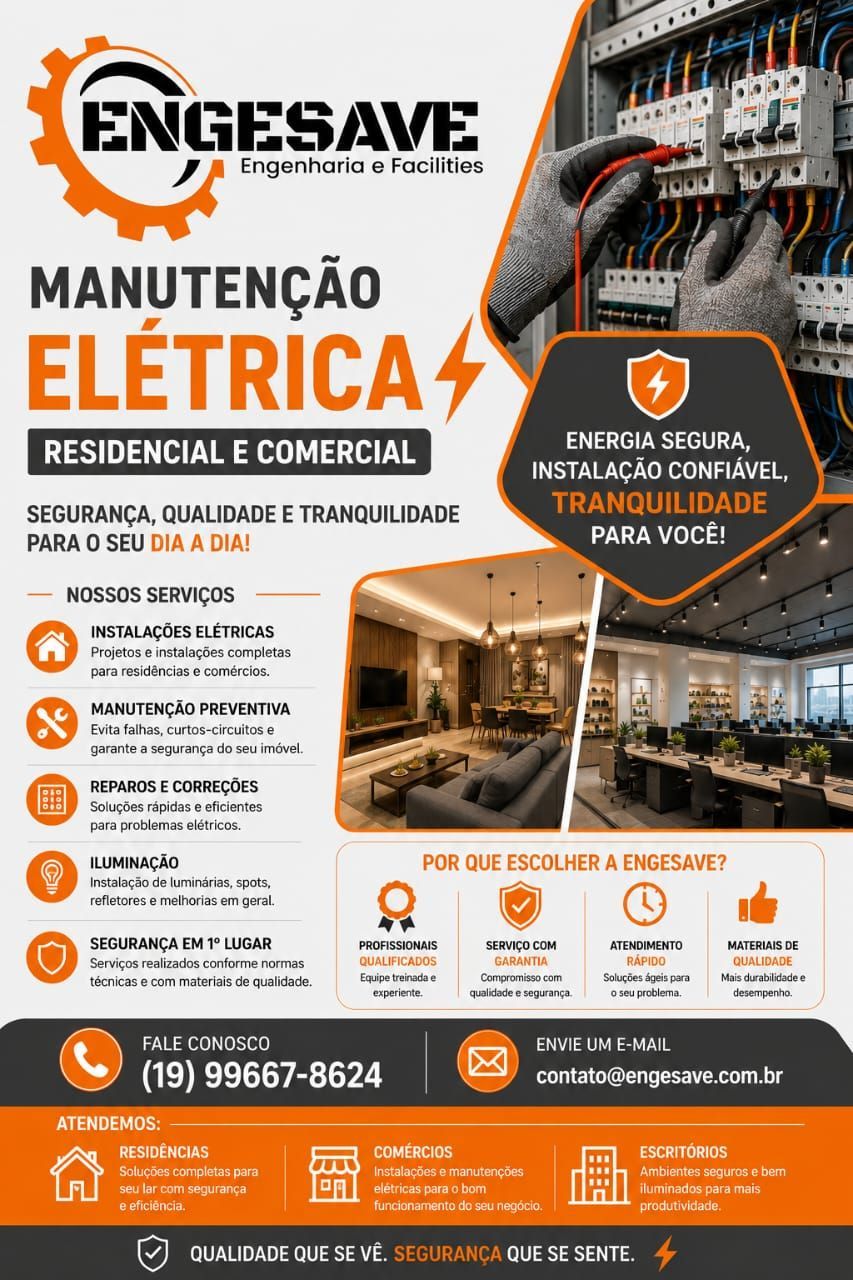 ENGESAVE
Engenharia e Facilities

MANUTENÇÃO
ELÉTRICA

RESIDENCIAL E COMERCIAL

SEGURANÇA, QUALIDADE E TRANQUILIDADE PARA O SEU DIA A DIA!

ENERGIA SEGURA, INSTALAÇÃO CONFIÁVEL, TRANQUILIDADE PARA VOCÊ!

NOSSOS SERVIÇOS

INSTALAÇÕES ELÉTRICAS
Projetos e instalações completas para residências e comércios.

MANUTENÇÃO PREVENTIVA
Evita falhas, curtos-circuitos e garante a segurança do seu imóvel.

REPAROS E CORREÇÕES
Soluções rápidas e eficientes para problemas elétricos.

ILUMINAÇÃO
Instalação de luminárias, spots, refletores e melhorias em geral.

SEGURANÇA EM 1º LUGAR
Serviços realizados conforme normas técnicas e com materiais de qualidade.

POR QUE ESCOLHER A ENGESAVE?

PROFISSIONAIS QUALIFICADOS
Equipe treinada e experiente.

SERVIÇO COM GARANTIA
Compromisso com qualidade e segurança.

ATENDIMENTO RÁPIDO
Soluções ágeis para o seu problema.

MATERIAIS DE QUALIDADE
Mais durabilidade e desempenho.

FALE CONOSCO
(19) 99667-8624

ENVIE UM E-MAIL
contato@engesave.com.br

ATENDEMOS:

RESIDÊNCIAS
Soluções completas para seu lar com segurança e eficiência.

COMÉRCIOS
Instalações e manutenções elétricas para o bom funcionamento do seu negócio.

ESCRITÓRIOS
Ambientes seguros e bem iluminados para mais produtividade.

QUALIDADE QUE SE VÊ. SEGURANÇA QUE SE SENTE.